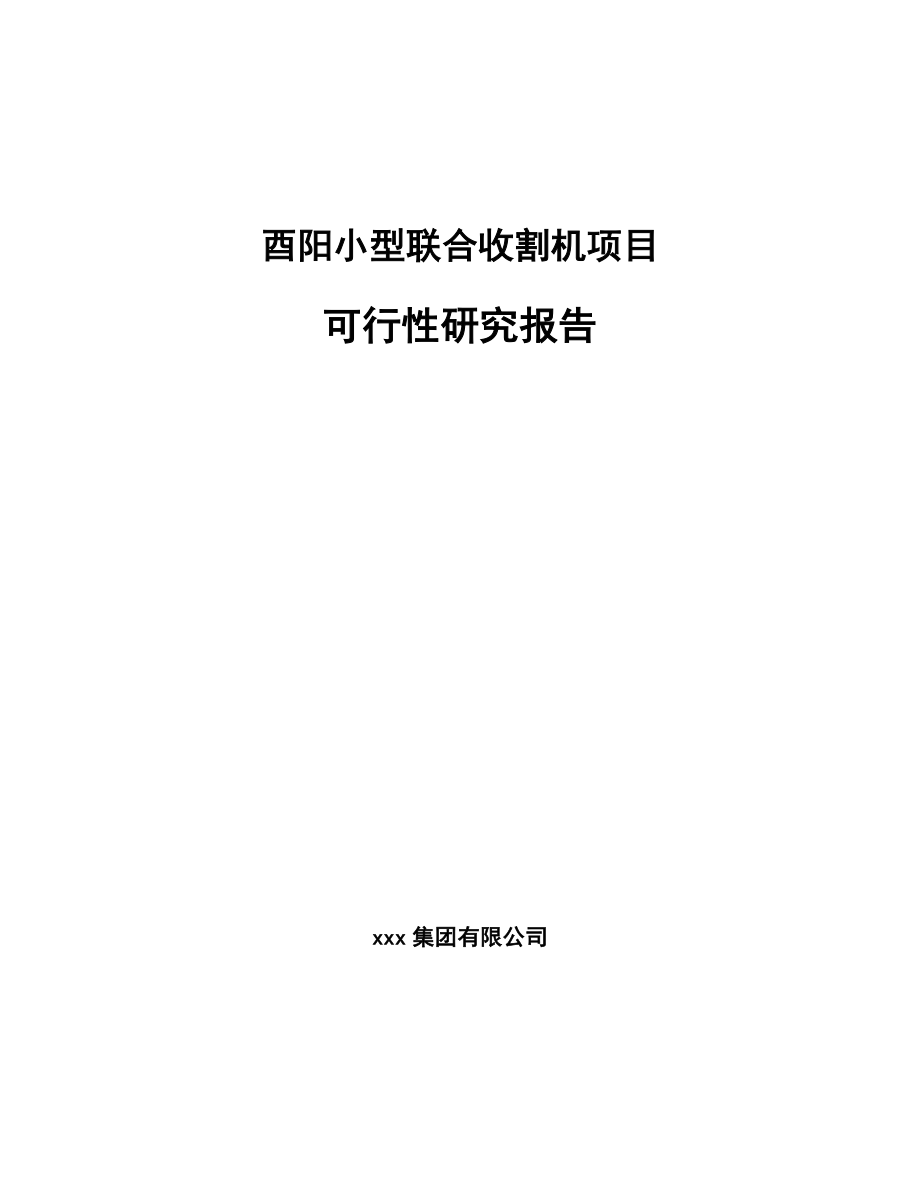 酉阳小型联合收割机项目

可行性研究报告

xxx 集团有限公司